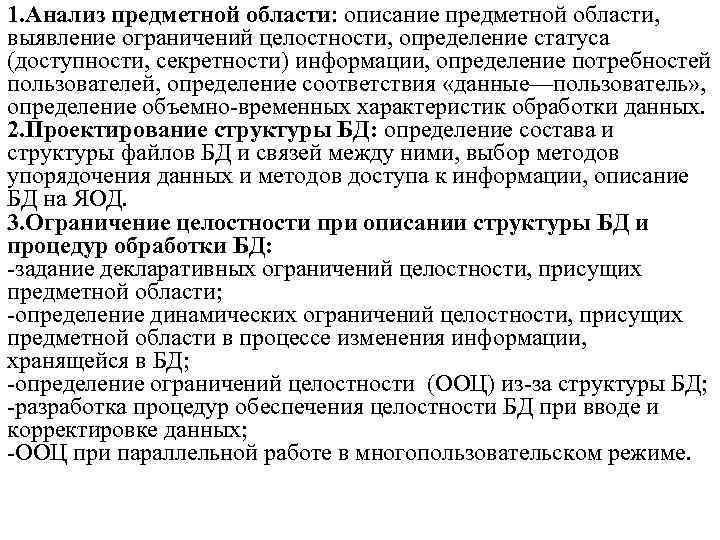 1.Анализ предметной области: описание предметной области, выявление ограничений целостности, определение статуса (доступности, секретности) информации, определение потребностей пользователей, определение соответствия «данные—пользователь», определение объемно-временных характеристик обработки данных.
2.Проектирование структуры БД: определение состава и структуры файлов БД и связей между ними, выбор методов упорядочения данных и методов доступа к информации, описание БД на ЯОД.
3.Ограничение целостности при описании структуры БД и процедур обработки БД:
-задание декларативных ограничений целостности, присущих предметной области;
-определение динамических ограничений целостности, присущих предметной области в процессе изменения информации, хранящейся в БД;
-определение ограничений целостности (ООЦ) из-за структуры БД;
-разработка процедур обеспечения целостности БД при вводе и корректировке данных;
-ООЦ при параллельной работе в многопользовательском режиме.